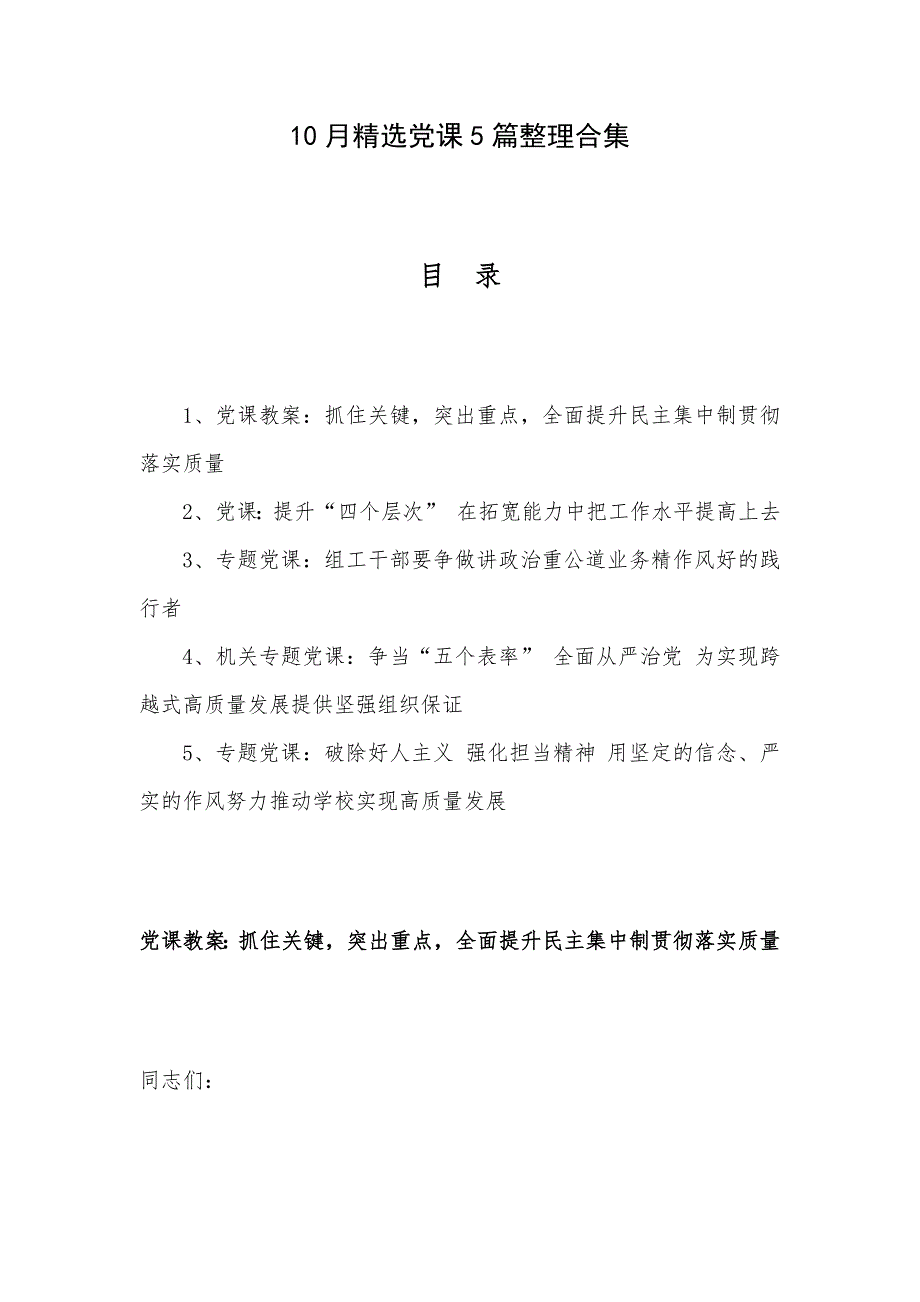 10月精选党课5篇整理合集

目 录

1、党课教案：抓住关键，突出重点，全面提升民主集中制贯彻落实质量

2、党课：提升“四个层次” 在拓宽能力中把工作水平提高上去

3、专题党课：组工干部要争做讲政治重公道业务精作风好的践行者

4、机关专题党课：争当“五个表率” 全面从严治党 为实现跨越式高质量发展提供坚强组织保证

5、专题党课：破除好人主义 强化担当精神 用坚定的信念、严实的作风努力推动学校实现高质量发展

党课教案：抓住关键，突出重点，全面提升民主集中制贯彻落实质量

同志们：